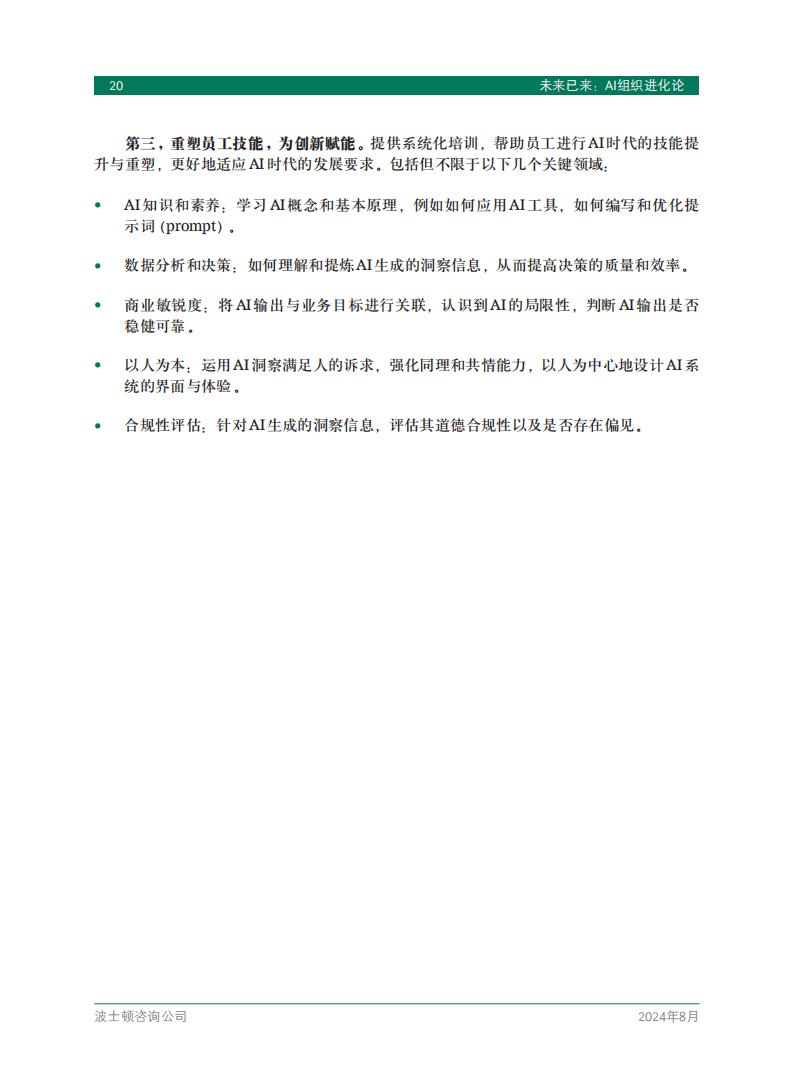 20 未来已来：AI组织进化论

第三，重塑员工技能，为创新赋能。提供系统化培训，帮助员工进行AI时代的技能提升与重塑，更好地适应AI时代的发展要求。包括但不限于以下几个关键领域：

• AI知识和素养：学习AI概念和基本原理，例如如何应用AI工具，如何编写和优化提示词（prompt）。

• 数据分析和决策：如何理解和提炼AI生成的洞察信息，从而提高决策的质量和效率。

• 商业敏锐度：将AI输出与业务目标进行关联，认识到AI的局限性，判断AI输出是否稳健可靠。

• 以人为本：运用AI洞察满足人的诉求，强化同理和共情能力，以人为中心地设计AI系统的界面与体验。

• 合规性评估：针对AI生成的洞察信息，评估其道德合规性以及是否存在偏见。

波士顿咨询公司 2024年8月